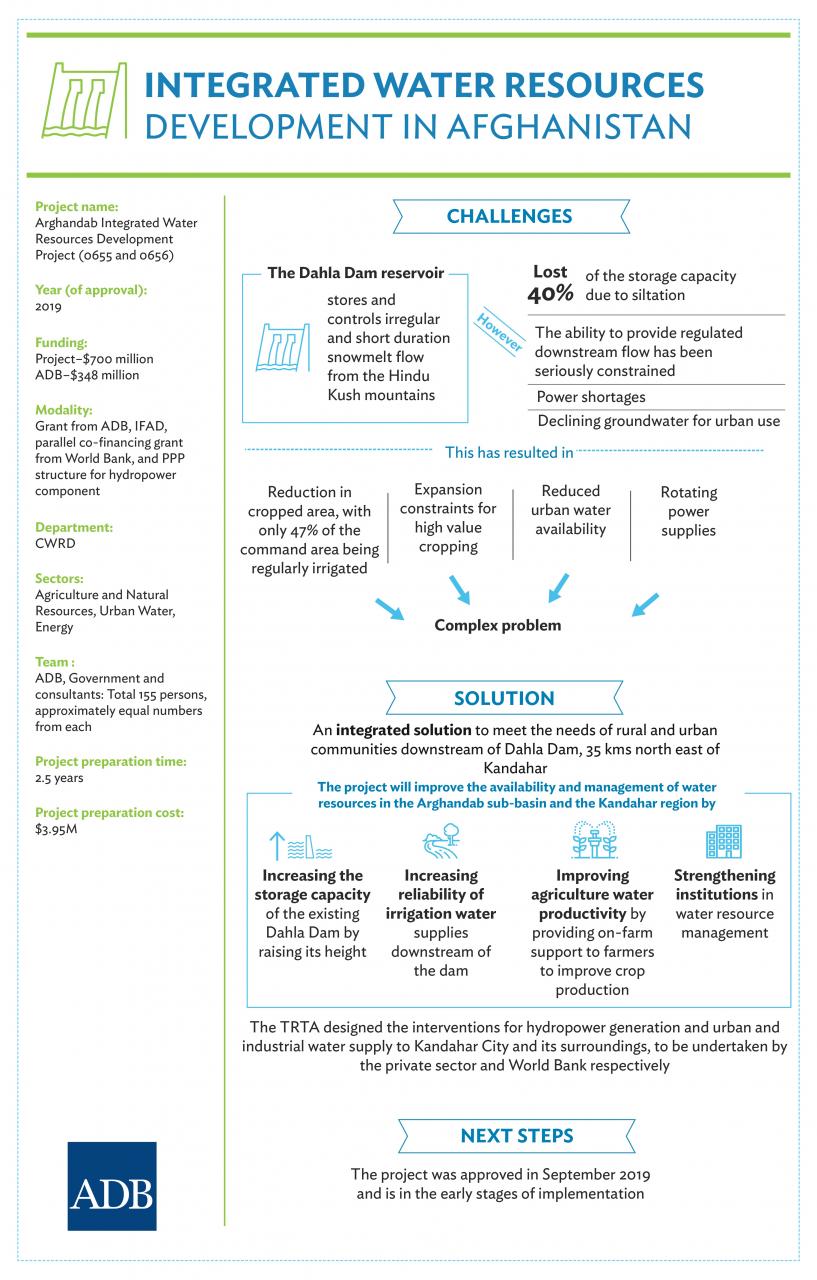 INTEGRATED WATER RESOURCES
DEVELOPMENT IN AFGHANISTAN

Project name:
Arghandab Integrated Water Resources Development Project (0655 and 0656)

Year (of approval):
2019

Funding:
Project–$700 million
ADB–$348 million

Modality:
Grant from ADB, IFAD, parallel co-financing grant from World Bank, and PPP structure for hydropower component

Department:
CWRD

Sectors:
Agriculture and Natural Resources, Urban Water, Energy

Team :
ADB, Government and consultants: Total 155 persons, approximately equal numbers from each

Project preparation time:
2.5 years

Project preparation cost:
$3.95M

ADB

CHALLENGES

The Dahla Dam reservoir
stores and controls irregular and short duration snowmelt flow from the Hindu Kush mountains

However

Lost 40% of the storage capacity due to siltation

The ability to provide regulated downstream flow has been seriously constrained

Power shortages

Declining groundwater for urban use

This has resulted in

Reduction in cropped area, with only 47% of the command area being regularly irrigated

Expansion constraints for high value cropping

Reduced urban water availability

Rotating power supplies

Complex problem

SOLUTION

An integrated solution to meet the needs of rural and urban communities downstream of Dahla Dam, 35 kms north east of Kandahar

The project will improve the availability and management of water resources in the Arghandab sub-basin and the Kandahar region by

Increasing the storage capacity of the existing Dahla Dam by raising its height

Increasing reliability of irrigation water supplies downstream of the dam

Improving agriculture water productivity by providing on-farm support to farmers to improve crop production

Strengthening institutions in water resource management

The TRTA designed the interventions for hydropower generation and urban and industrial water supply to Kandahar City and its surroundings, to be undertaken by the private sector and World Bank respectively

NEXT STEPS

The project was approved in September 2019 and is in the early stages of implementation